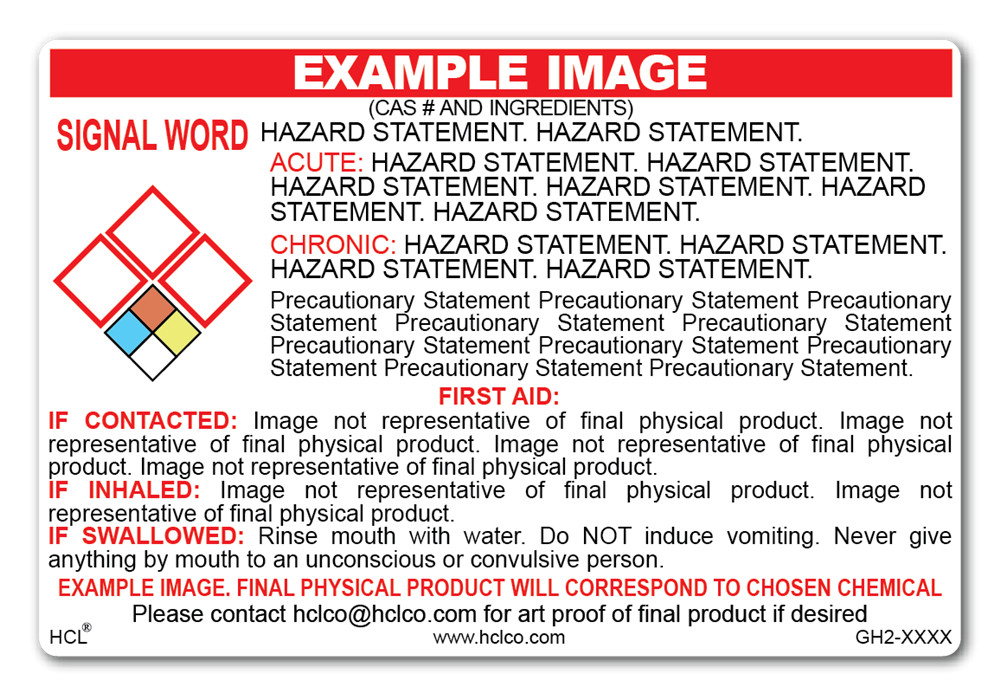 EXAMPLE IMAGE

(CAS # AND INGREDIENTS)

SIGNAL WORD

HAZARD STATEMENT. HAZARD STATEMENT.

ACUTE: HAZARD STATEMENT. HAZARD STATEMENT. HAZARD STATEMENT. HAZARD STATEMENT. HAZARD STATEMENT. HAZARD STATEMENT.

CHRONIC: HAZARD STATEMENT. HAZARD STATEMENT. HAZARD STATEMENT. HAZARD STATEMENT.

Precautionary Statement Precautionary Statement Precautionary Statement Precautionary Statement Precautionary Statement Precautionary Statement Precautionary Statement Precautionary Statement Precautionary Statement Precautionary Statement.

FIRST AID:

IF CONTACTED: Image not representative of final physical product. Image not representative of final physical product. Image not representative of final physical product. Image not representative of final physical product.

IF INHALED: Image not representative of final physical product. Image not representative of final physical product.

IF SWALLOWED: Rinse mouth with water. Do NOT induce vomiting. Never give anything by mouth to an unconscious or convulsive person.

EXAMPLE IMAGE. FINAL PHYSICAL PRODUCT WILL CORRESPOND TO CHOSEN CHEMICAL

Please contact hclco@hclco.com for art proof of final product if desired

HCL®

www.hclco.com

GH2-XXXX